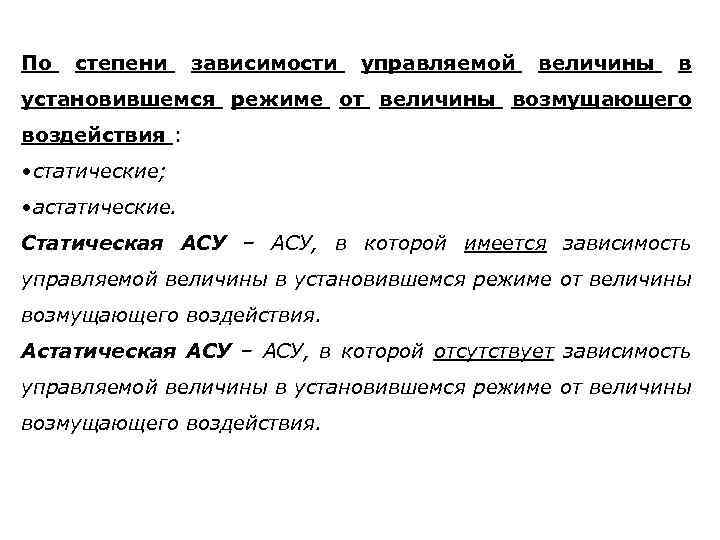 По степени зависимости управляемой величины в установившемся режиме от величины возмущающего воздействия :

•статические;

•астатические.

Статическая АСУ – АСУ, в которой имеется зависимость управляемой величины в установившемся режиме от величины возмущающего воздействия.

Астатическая АСУ – АСУ, в которой отсутствует зависимость управляемой величины в установившемся режиме от величины возмущающего воздействия.